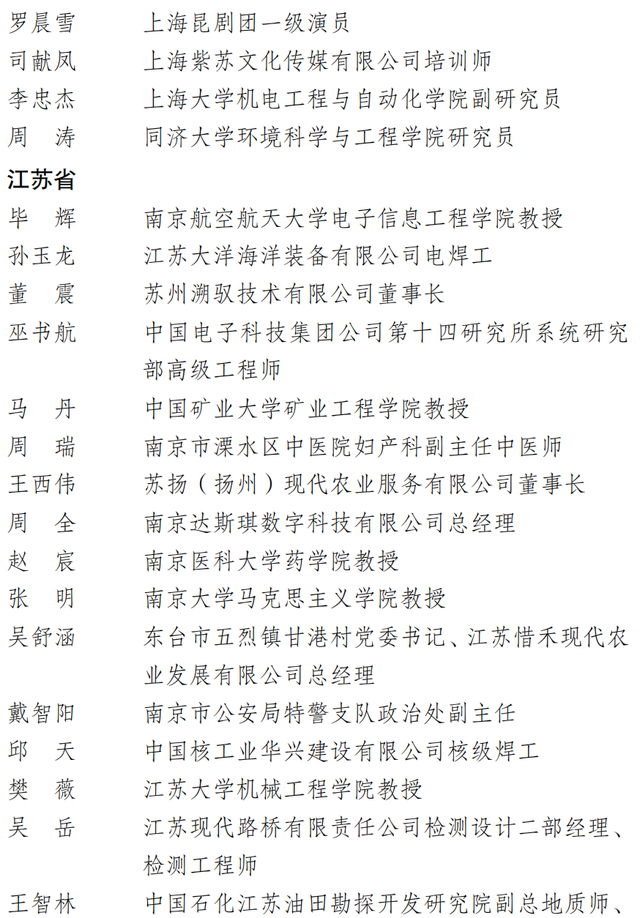 罗晨雪　上海昆剧团一级演员
司献凤　上海紫苏文化传媒有限公司培训师
李忠杰　上海大学机电工程与自动化学院副研究员
周　涛　同济大学环境科学与工程学院研究员

江苏省
毕　辉　南京航空航天大学电子信息工程学院教授
孙玉龙　江苏大洋海洋装备有限公司电焊工
董　震　苏州溯驭技术有限公司董事长
巫书航　中国电子科技集团公司第十四研究所系统研究部高级工程师
马　丹　中国矿业大学矿业工程学院教授
周　瑞　南京市溧水区中医院妇产科副主任中医师
王西伟　苏扬（扬州）现代农业服务有限公司董事长
周　全　南京达斯琪数字科技有限公司总经理
赵　宸　南京医科大学药学院教授
张　明　南京大学马克思主义学院教授
吴舒涵　东台市五烈镇甘港村党委书记、江苏惜禾现代农业发展有限公司总经理
戴智阳　南京市公安局特警支队政治处副主任
邱　天　中国核工业华兴建设有限公司核级焊工
樊　薇　江苏大学机械工程学院教授
吴　岳　江苏现代路桥有限责任公司检测设计二部经理、检测工程师
王智林　中国石化江苏油田勘探开发研究院副总地质师、